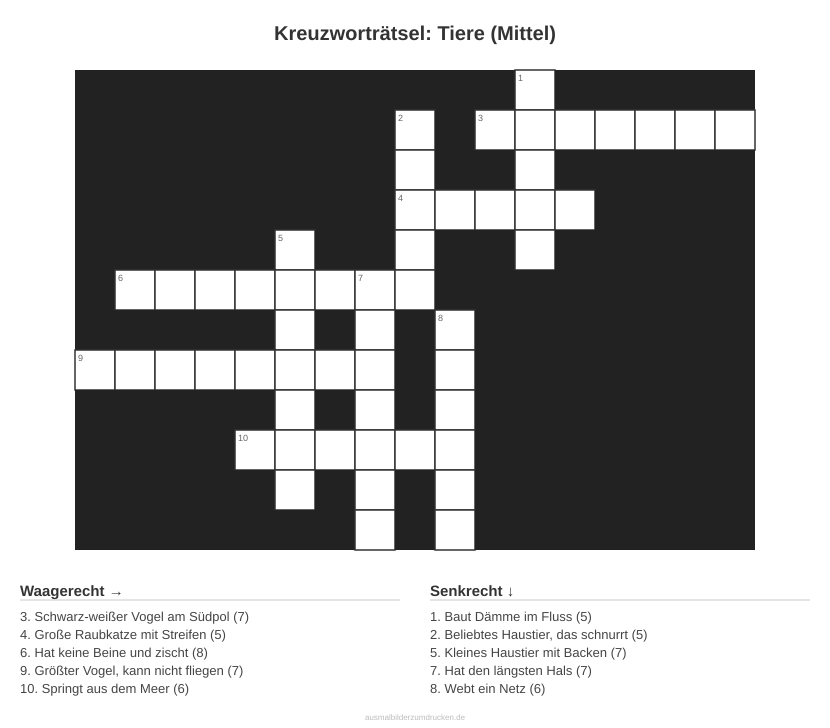 Kreuzworträtsel: Tiere (Mittel)

1
2
3
4
5
6
7
8
9
10

Waagerecht →

3. Schwarz-weißer Vogel am Südpol (7)
4. Große Raubkatze mit Streifen (5)
6. Hat keine Beine und zischt (8)
9. Größter Vogel, kann nicht fliegen (7)
10. Springt aus dem Meer (6)

Senkrecht ↓

1. Baut Dämme im Fluss (5)
2. Beliebtes Haustier, das schnurrt (5)
5. Kleines Haustier mit Backen (7)
7. Hat den längsten Hals (7)
8. Webt ein Netz (6)

ausmalbilderzumdrucken.de